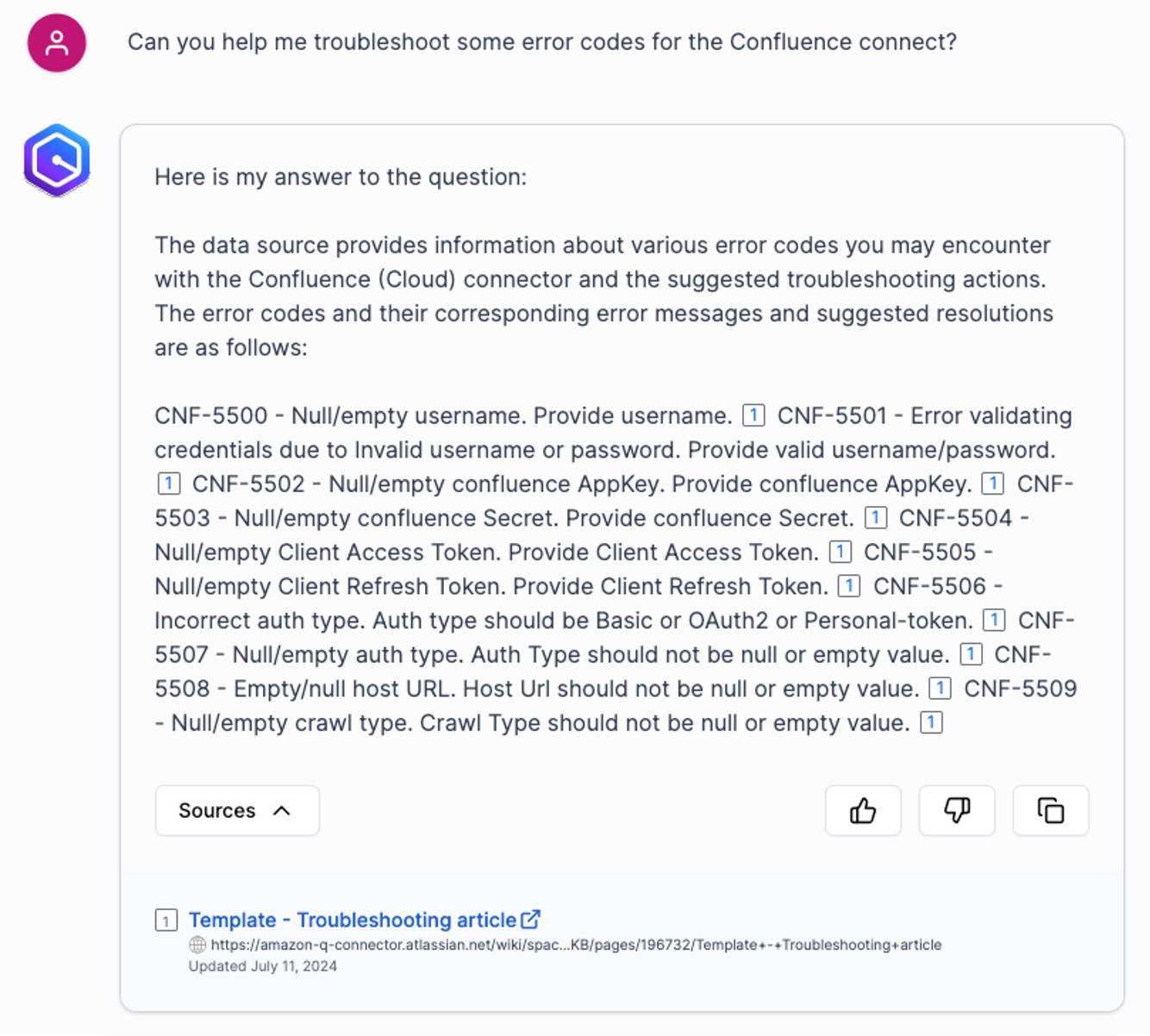 Can you help me troubleshoot some error codes for the Confluence connect?

Here is my answer to the question:

The data source provides information about various error codes you may encounter with the Confluence (Cloud) connector and the suggested troubleshooting actions. The error codes and their corresponding error messages and suggested resolutions are as follows:

CNF-5500 - Null/empty username. Provide username. 1 CNF-5501 - Error validating credentials due to Invalid username or password. Provide valid username/password. 1 CNF-5502 - Null/empty confluence AppKey. Provide confluence AppKey. 1 CNF-5503 - Null/empty confluence Secret. Provide confluence Secret. 1 CNF-5504 - Null/empty Client Access Token. Provide Client Access Token. 1 CNF-5505 - Null/empty Client Refresh Token. Provide Client Refresh Token. 1 CNF-5506 - Incorrect auth type. Auth type should be Basic or OAuth2 or Personal-token. 1 CNF-5507 - Null/empty auth type. Auth Type should not be null or empty value. 1 CNF-5508 - Empty/null host URL. Host Url should not be null or empty value. 1 CNF-5509 - Null/empty crawl type. Crawl Type should not be null or empty value. 1

Sources

1 Template - Troubleshooting article
https://amazon-q-connector.atlassian.net/wiki/spac...KB/pages/196732/Template+-+Troubleshooting+article
Updated July 11, 2024